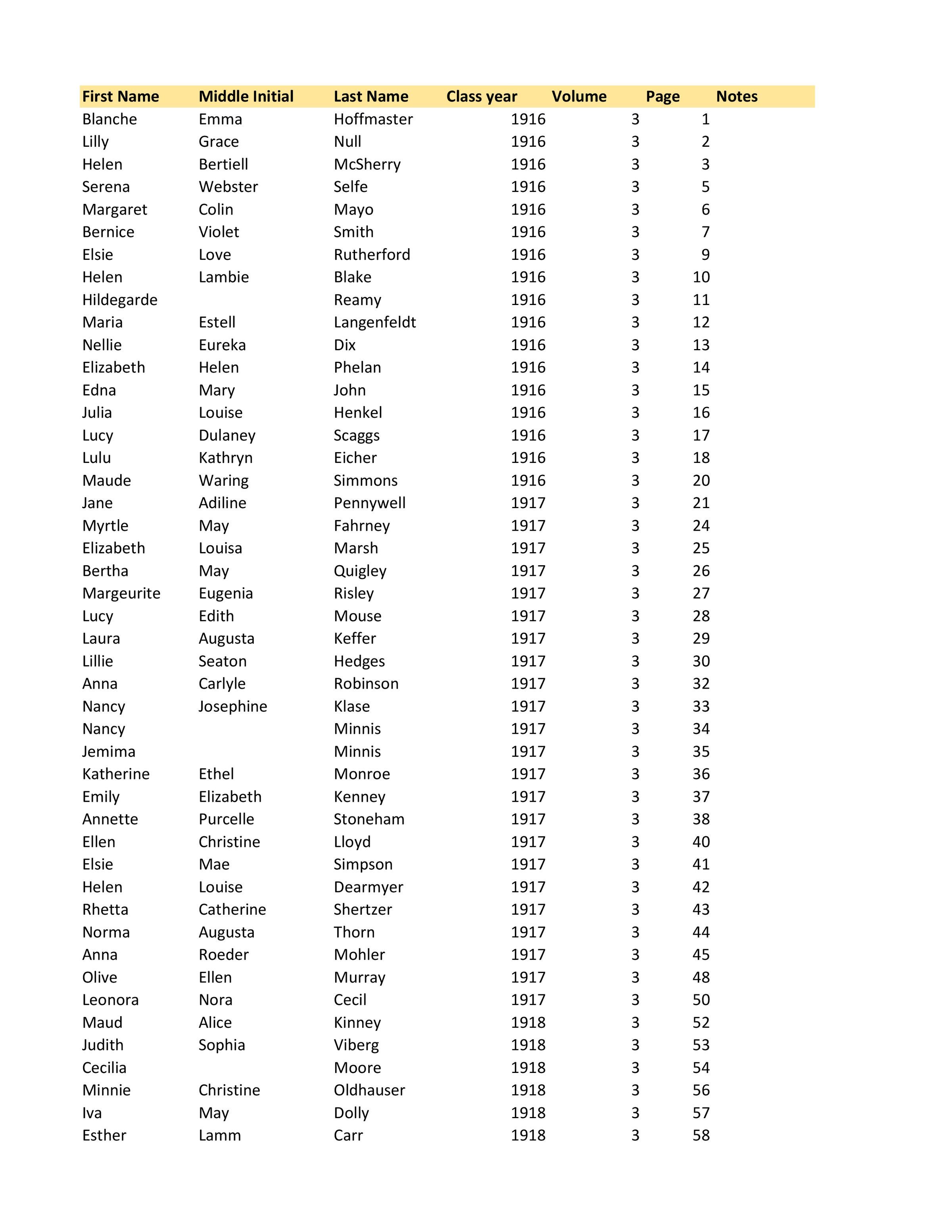 | First Name | Middle Initial | Last Name | Class year | Volume | Page | Notes |
|---|---|---|---|---|---|---|
| Blanche | Emma | Hoffmaster | 1916 | 3 | 1 | |
| Lilly | Grace | Null | 1916 | 3 | 2 | |
| Helen | Bertiell | McSherry | 1916 | 3 | 3 | |
| Serena | Webster | Selfe | 1916 | 3 | 5 | |
| Margaret | Colin | Mayo | 1916 | 3 | 6 | |
| Bernice | Violet | Smith | 1916 | 3 | 7 | |
| Elsie | Love | Rutherford | 1916 | 3 | 9 | |
| Helen | Lambie | Blake | 1916 | 3 | 10 | |
| Hildegarde | | Reamy | 1916 | 3 | 11 | |
| Maria | Estell | Langenfeldt | 1916 | 3 | 12 | |
| Nellie | Eureka | Dix | 1916 | 3 | 13 | |
| Elizabeth | Helen | Phelan | 1916 | 3 | 14 | |
| Edna | Mary | John | 1916 | 3 | 15 | |
| Julia | Louise | Henkel | 1916 | 3 | 16 | |
| Lucy | Dulaney | Scaggs | 1916 | 3 | 17 | |
| Lulu | Kathryn | Eicher | 1916 | 3 | 18 | |
| Maude | Waring | Simmons | 1916 | 3 | 20 | |
| Jane | Adiline | Pennywell | 1917 | 3 | 21 | |
| Myrtle | May | Fahrney | 1917 | 3 | 24 | |
| Elizabeth | Louisa | Marsh | 1917 | 3 | 25 | |
| Bertha | May | Quigley | 1917 | 3 | 26 | |
| Margeurite | Eugenia | Risley | 1917 | 3 | 27 | |
| Lucy | Edith | Mouse | 1917 | 3 | 28 | |
| Laura | Augusta | Keffer | 1917 | 3 | 29 | |
| Lillie | Seaton | Hedges | 1917 | 3 | 30 | |
| Anna | Carlyle | Robinson | 1917 | 3 | 32 | |
| Nancy | Josephine | Klase | 1917 | 3 | 33 | |
| Nancy | | Minnis | 1917 | 3 | 34 | |
| Jemima | | Minnis | 1917 | 3 | 35 | |
| Katherine | Ethel | Monroe | 1917 | 3 | 36 | |
| Emily | Elizabeth | Kenney | 1917 | 3 | 37 | |
| Annette | Purcelle | Stoneham | 1917 | 3 | 38 | |
| Ellen | Christine | Lloyd | 1917 | 3 | 40 | |
| Elsie | Mae | Simpson | 1917 | 3 | 41 | |
| Helen | Louise | Dearmyer | 1917 | 3 | 42 | |
| Rhetta | Catherine | Shertzer | 1917 | 3 | 43 | |
| Norma | Augusta | Thorn | 1917 | 3 | 44 | |
| Anna | Roeder | Mohler | 1917 | 3 | 45 | |
| Olive | Ellen | Murray | 1917 | 3 | 48 | |
| Leonora | Nora | Cecil | 1917 | 3 | 50 | |
| Maud | Alice | Kinney | 1918 | 3 | 52 | |
| Judith | Sophia | Viberg | 1918 | 3 | 53 | |
| Cecilia | | Moore | 1918 | 3 | 54 | |
| Minnie | Christine | Oldhauser | 1918 | 3 | 56 | |
| Iva | May | Dolly | 1918 | 3 | 57 | |
| Esther | Lamm | Carr | 1918 | 3 | 58 | |